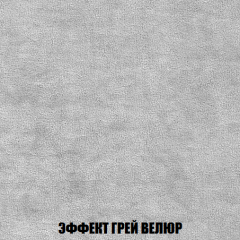 ЭФФЕКТ ГРЕЙ ВЕЛЮР